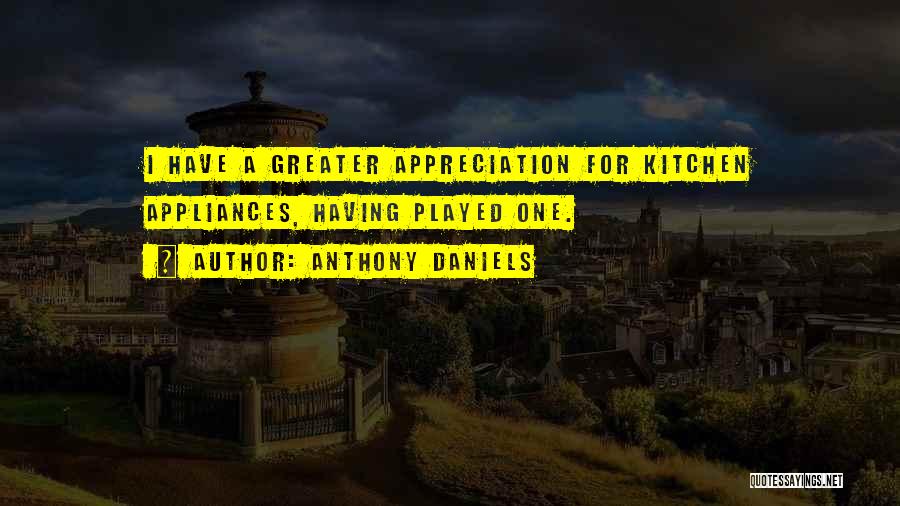 I HAVE A GREATER APPRECIATION FOR KITCHEN APPLIANCES, HAVING PLAYED ONE.

AUTHOR: ANTHONY DANIELS

QUOTESSAYINGS.NET